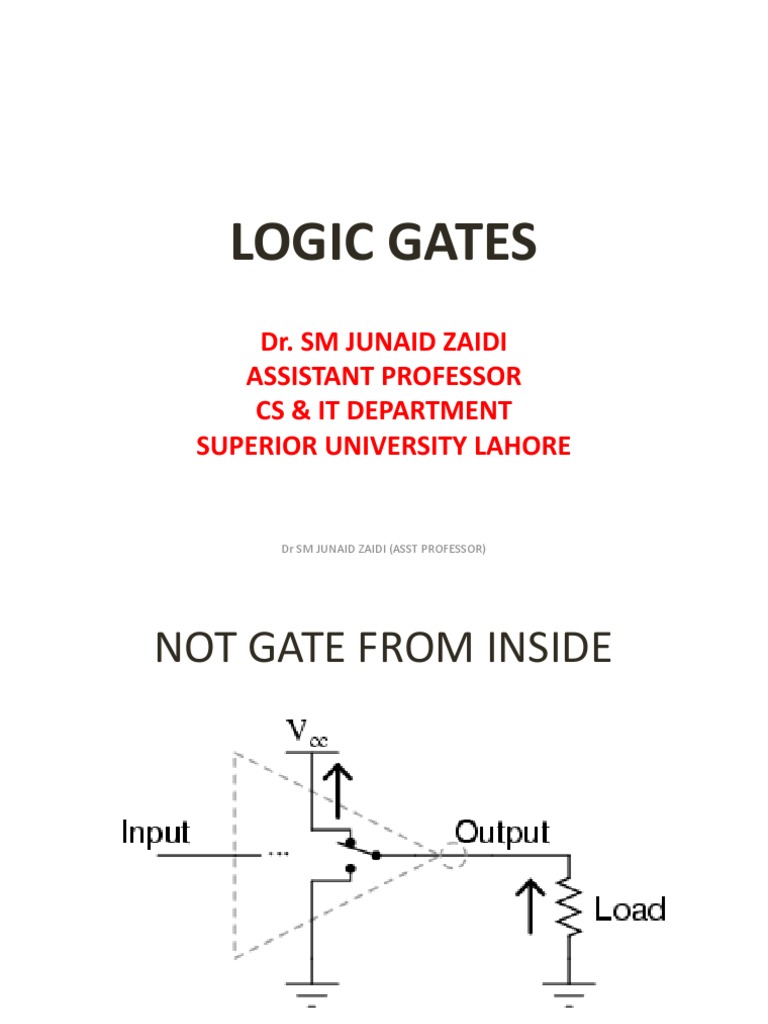 LOGIC GATES

Dr. SM JUNAID ZAIDI
ASSISTANT PROFESSOR
CS & IT DEPARTMENT
SUPERIOR UNIVERSITY LAHORE

Dr SM JUNAID ZAIDI (ASST PROFESSOR)

NOT GATE FROM INSIDE

$V_{cc}$

Input

Output

Load